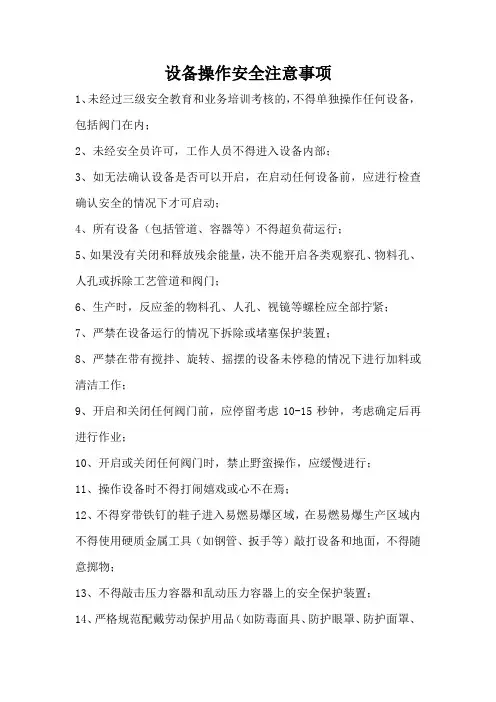 设备操作安全注意事项

1、未经过三级安全教育和业务培训考核的，不得单独操作任何设备，包括阀门在内；

2、未经安全员许可，工作人员不得进入设备内部；

3、如无法确认设备是否可以开启，在启动任何设备前，应进行检查确认安全的情况下才可启动；

4、所有设备（包括管道、容器等）不得超负荷运行；

5、如果没有关闭和释放残余能量，决不能开启各类观察孔、物料孔、人孔或拆除工艺管道和阀门；

6、生产时，反应釜的物料孔、人孔、视镜等螺栓应全部拧紧；

7、严禁在设备运行的情况下拆除或堵塞保护装置；

8、严禁在带有搅拌、旋转、摇摆的设备未停稳的情况下进行加料或清洁工作；

9、开启和关闭任何阀门前，应停留考虑 10-15 秒钟，考虑确定后再进行作业；

10、开启或关闭任何阀门时，禁止野蛮操作，应缓慢进行；

11、操作设备时不得打闹嬉戏或心不在焉；

12、不得穿带铁钉的鞋子进入易燃易爆区域，在易燃易爆生产区域内不得使用硬质金属工具（如钢管、扳手等）敲打设备和地面，不得随意掷物；

13、不得敲击压力容器和乱动压力容器上的安全保护装置；

14、严格规范配戴劳动保护用品（如防毒面具、防护眼罩、防护面罩、